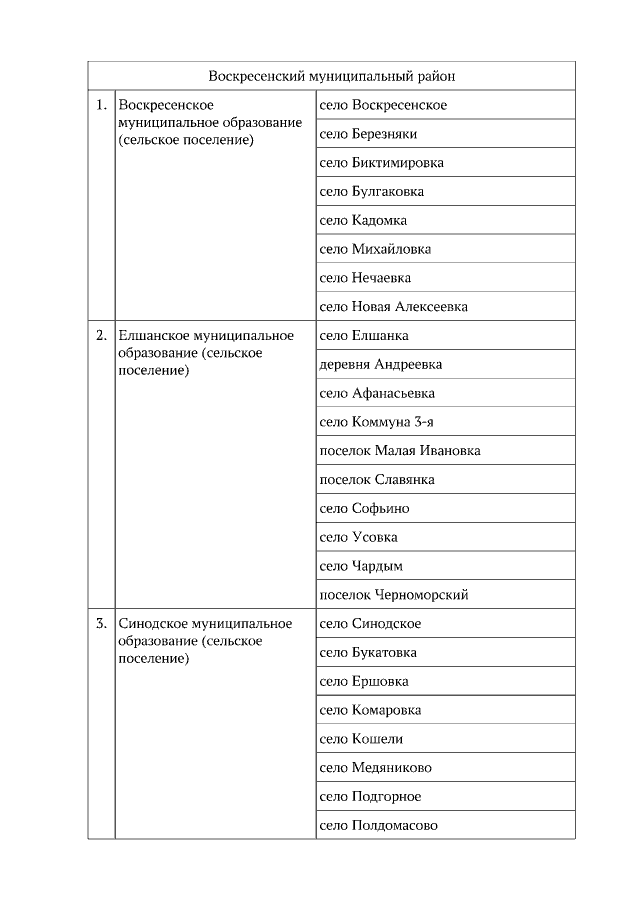 | Воскресенский муниципальный район | | |
|---|---|---|
| 1. | Воскресенское муниципальное образование (сельское поселение) | село Воскресенское |
| | | село Березняки |
| | | село Биктимировка |
| | | село Булгаковка |
| | | село Кадомка |
| | | село Михайловка |
| | | село Нечаевка |
| | | село Новая Алексеевка |
| 2. | Елшанское муниципальное образование (сельское поселение) | село Елшанка |
| | | деревня Андреевка |
| | | село Афанасьевка |
| | | село Коммуна 3-я |
| | | поселок Малая Ивановка |
| | | поселок Славянка |
| | | село Софьино |
| | | село Усовка |
| | | село Чардым |
| | | поселок Черноморский |
| 3. | Синодское муниципальное образование (сельское поселение) | село Синодское |
| | | село Букатовка |
| | | село Ершовка |
| | | село Комаровка |
| | | село Кошели |
| | | село Медяниково |
| | | село Подгорное |
| | | село Полдомасово |